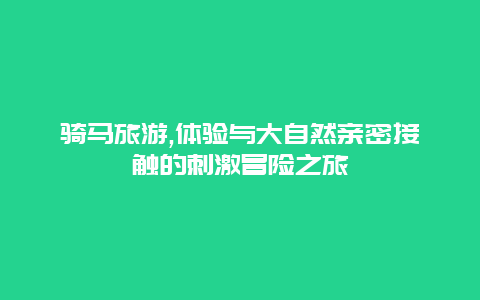 骑马旅游,体验与大自然亲密接触的刺激冒险之旅